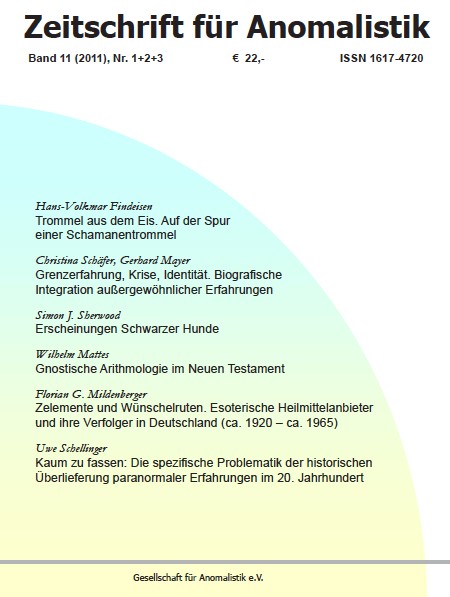 Zeitschrift für Anomalistik

Band 11 (2011), Nr. 1+2+3 € 22,- ISSN 1617-4720

Hans-Volkmar Findeisen
Trommel aus dem Eis. Auf der Spur einer Schamanentrommel

Christina Schäfer, Gerhard Mayer
Grenzerfahrung, Krise, Identität. Biografische Integration außergewöhnlicher Erfahrungen

Simon J. Sherwood
Erscheinungen Schwarzer Hunde

Wilhelm Mattes
Gnostische Arithmologie im Neuen Testament

Florian G. Mildenberger
Zelemente und Wünschelruten. Esoterische Heilmittelanbieter und ihre Verfolger in Deutschland (ca. 1920 – ca. 1965)

Uwe Schellinger
Kaum zu fassen: Die spezifische Problematik der historischen Überlieferung paranormaler Erfahrungen im 20. Jahrhundert

Gesellschaft für Anomalistik e.V.